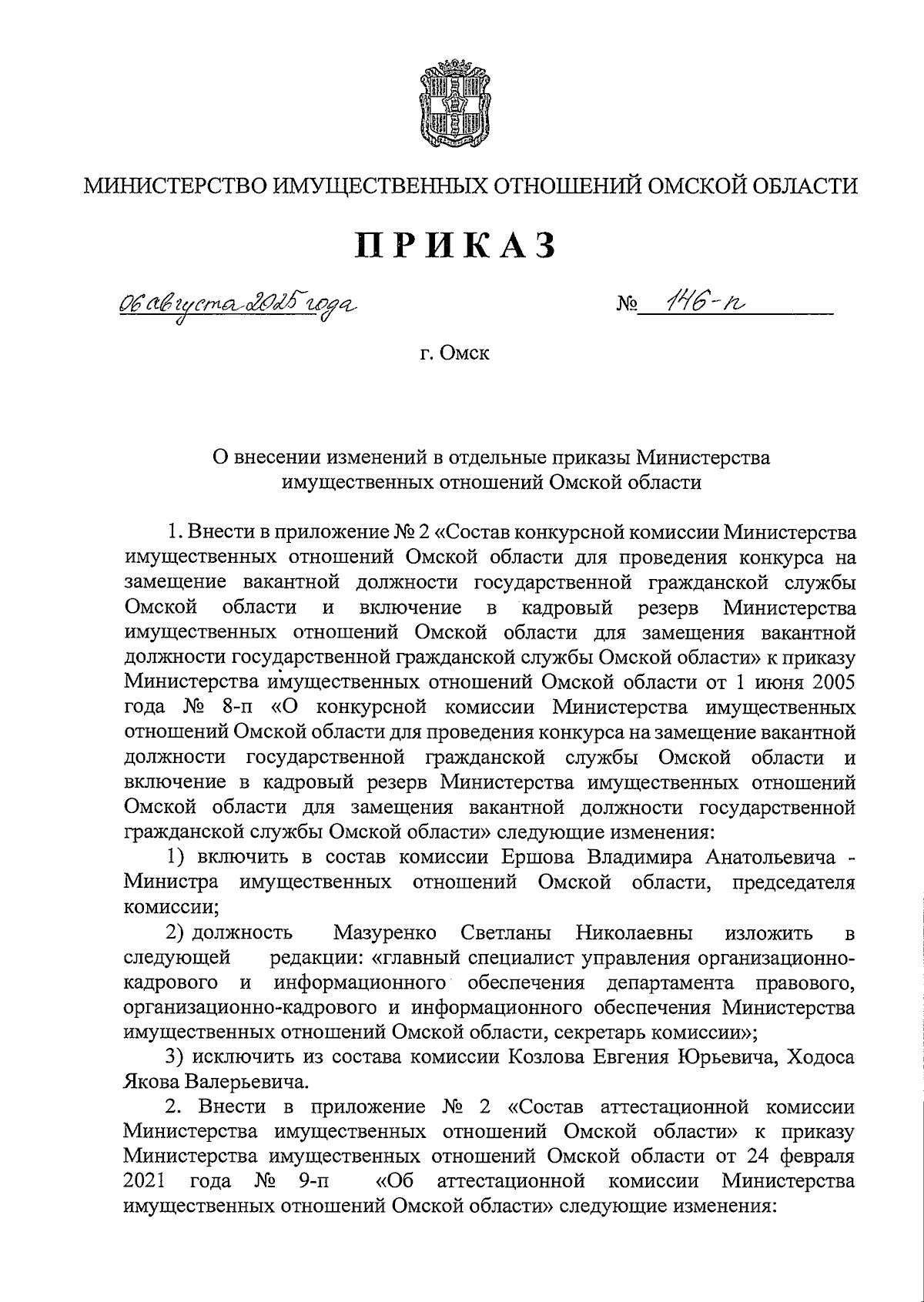 МИНИСТЕРСТВО ИМУЩЕСТВЕННЫХ ОТНОШЕНИЙ ОМСКОЙ ОБЛАСТИ

ПРИКАЗ

06 августа 2025 года № 146-п

г. Омск

О внесении изменений в отдельные приказы Министерства имущественных отношений Омской области

1. Внести в приложение № 2 «Состав конкурсной комиссии Министерства имущественных отношений Омской области для проведения конкурса на замещение вакантной должности государственной гражданской службы Омской области и включение в кадровый резерв Министерства имущественных отношений Омской области для замещения вакантной должности государственной гражданской службы Омской области» к приказу Министерства имущественных отношений Омской области от 1 июня 2005 года № 8-п «О конкурсной комиссии Министерства имущественных отношений Омской области для проведения конкурса на замещение вакантной должности государственной гражданской службы Омской области и включение в кадровый резерв Министерства имущественных отношений Омской области для замещения вакантной должности государственной гражданской службы Омской области» следующие изменения:

1) включить в состав комиссии Ершова Владимира Анатольевича - Министра имущественных отношений Омской области, председателя комиссии;

2) должность Мазуренко Светланы Николаевны изложить в следующей редакции: «главный специалист управления организационно-кадрового и информационного обеспечения департамента правового, организационно-кадрового и информационного обеспечения Министерства имущественных отношений Омской области, секретарь комиссии»;

3) исключить из состава комиссии Козлова Евгения Юрьевича, Ходоса Якова Валерьевича.

2. Внести в приложение № 2 «Состав аттестационной комиссии Министерства имущественных отношений Омской области» к приказу Министерства имущественных отношений Омской области от 24 февраля 2021 года № 9-п «Об аттестационной комиссии Министерства имущественных отношений Омской области» следующие изменения: